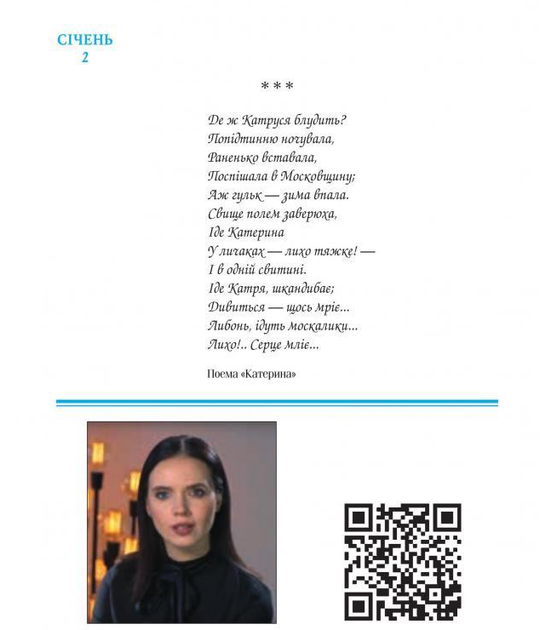 СІЧЕНЬ
2

\* \* \*

Де ж Катруся блудить?
Попідтинню ночувала,
Раненько вставала,
Поспішала в Московщину;
Аж гульк — зима впала.
Свище полем заверюха,
Іде Катерина
У личаках — лихо тяжке! —
І в одній свитині.
Іде Катря, шкандибає;
Дивиться — щось мріє...
Либонь, ідуть москалики...
Лихо!.. Серце мліє...

Поема «Катерина»